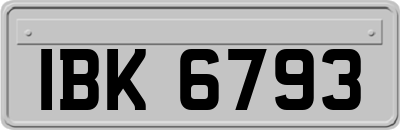 IBK 6793